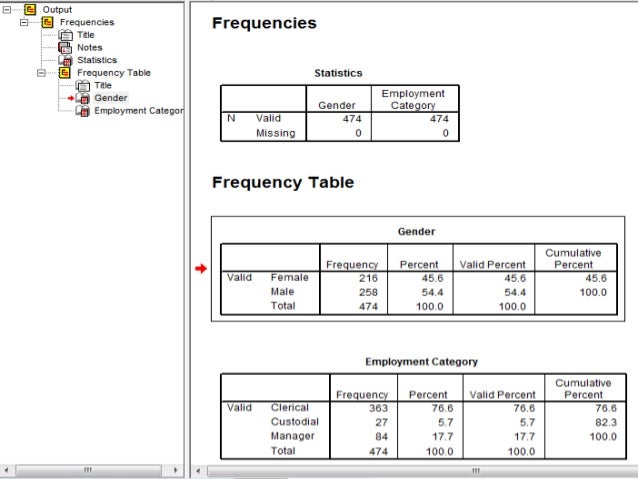 Output
Frequencies
Title
Notes
Statistics
Frequency Table
Title
Gender
Employment Categor

Frequencies

Statistics

| | | Gender | Employment Category |
|---|---|---|---|
| N | Valid | 474 | 474 |
| | Missing | 0 | 0 |

Frequency Table

Gender

| | | Frequency | Percent | Valid Percent | Cumulative Percent |
|---|---|---|---|---|---|
| Valid | Female | 216 | 45.6 | 45.6 | 45.6 |
| | Male | 258 | 54.4 | 54.4 | 100.0 |
| | Total | 474 | 100.0 | 100.0 | |

Employment Category

| | | Frequency | Percent | Valid Percent | Cumulative Percent |
|---|---|---|---|---|---|
| Valid | Clerical | 363 | 76.6 | 76.6 | 76.6 |
| | Custodial | 27 | 5.7 | 5.7 | 82.3 |
| | Manager | 84 | 17.7 | 17.7 | 100.0 |
| | Total | 474 | 100.0 | 100.0 | |